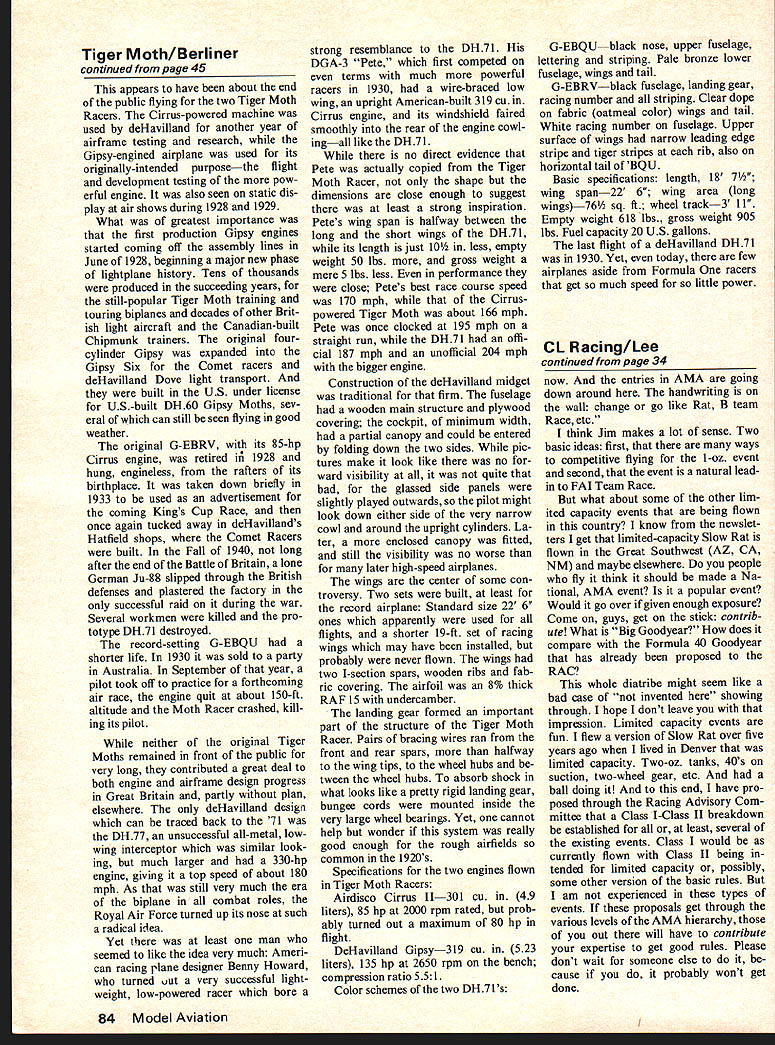 Tiger Moth/Berliner
continued from page 45

This appears to have been about the end of the public flying for the two Tiger Moth Racers. The Cirrus-powered machine was used by deHavilland for another year of airframe testing and research, while the Gipsy-engined airplane was used for its originally-intended purpose—the flight and development testing of the more powerful engine. It was also seen on static display at air shows during 1928 and 1929.

What was of greatest importance was that the first production Gipsy engines started coming off the assembly lines in June of 1928, beginning a major new phase of lightplane history. Tens of thousands were produced in the succeeding years, for the still-popular Tiger Moth training and touring biplanes and decades of other British light aircraft and the Canadian-built Chipmunk trainers. The original four-cylinder Gipsy was expanded into the Gipsy Six for the Comet racers and deHavilland Dove light transport. And they were built in the U.S. under license for U.S.-built DH.60 Gipsy Moths, several of which can still be seen flying in good weather.

The original G-EBRV, with its 85-hp Cirrus engine, was retired in 1928 and hung, engineless, from the rafters of its birthplace. It was taken down briefly in 1933 to be used as an advertisement for the coming King's Cup Race, and then once again tucked away in deHavilland's Hatfield shops, where the Comet Racers were built. In the Fall of 1940, not long after the end of the Battle of Britain, a lone German Ju-88 slipped through the British defenses and plastered the factory in the only successful raid on it during the war. Several workmen were killed and the prototype DH.71 destroyed.

The record-setting G-EBQU had a shorter life. In 1930 it was sold to a party in Australia. In September of that year, a pilot took off to practice for a forthcoming air race, the engine quit at about 150-ft. altitude and the Moth Racer crashed, killing its pilot.

While neither of the original Tiger Moths remained in front of the public for very long, they contributed a great deal to both engine and airframe design progress in Great Britain and, partly without plan, elsewhere. The only deHavilland design which can be traced back to the '71 was the DH.77, an unsuccessful all-metal, low-wing interceptor which was similar looking, but much larger and had a 330-hp engine, giving it a top speed of about 180 mph. As that was still very much the era of the biplane in all combat roles, the Royal Air Force turned up its nose at such a radical idea.

Yet there was at least one man who seemed to like the idea very much: American racing plane designer Benny Howard, who turned out a very successful lightweight, low-powered racer which bore a strong resemblance to the DH.71. His DGA-3 "Pete," which first competed on even terms with much more powerful racers in 1930, had a wire-braced low wing, an upright American-built 319 cu. in. Cirrus engine, and its windshield faired smoothly into the rear of the engine cowling—all like the DH.71.

While there is no direct evidence that Pete was actually copied from the Tiger Moth Racer, not only the shape but the dimensions are close enough to suggest there was at least a strong inspiration. Pete's wing span is halfway between the long and the short wings of the DH.71, while its length is just 10½ in. less, empty weight 50 lbs. more, and gross weight a mere 5 lbs. less. Even in performance they were close; Pete's best race course speed was 170 mph, while that of the Cirrus-powered Tiger Moth was about 166 mph. Pete was once clocked at 195 mph on a straight run, while the DH.71 had an official 187 mph and an unofficial 204 mph with the bigger engine.

Construction of the deHavilland midget was traditional for that firm. The fuselage had a wooden main structure and plywood covering; the cockpit, of minimum width, had a partial canopy and could be entered by folding down the two sides. While pictures make it look like there was no forward visibility at all, it was not quite that bad, for the glassed side panels were slightly played outwards, so the pilot might look down either side of the very narrow cowl and around the upright cylinders. Later, a more enclosed canopy was fitted, and still the visibility was no worse than for many later high-speed airplanes.

The wings are the center of some controversy. Two sets were built, at least for the record airplane: Standard size 22' 6" ones which apparently were used for all flights, and a shorter 19-ft. set of racing wings which may have been installed, but probably were never flown. The wings had two I-section spars, wooden ribs and fabric covering. The airfoil was an 8% thick RAF 15 with undercamber.

The landing gear formed an important part of the structure of the Tiger Moth Racer. Pairs of bracing wires ran from the front and rear spars, more than halfway to the wing tips, to the wheel hubs and between the wheel hubs. To absorb shock in what looks like a pretty rigid landing gear, bungee cords were mounted inside the very large wheel bearings. Yet, one cannot help but wonder if this system was really good enough for the rough airfields so common in the 1920's.

Specifications for the two engines flown in Tiger Moth Racers:

Airdisco Cirrus II—301 cu. in. (4.9 liters), 85 hp at 2000 rpm rated, but probably turned out a maximum of 80 hp in flight.

DeHavilland Gipsy—319 cu. in. (5.23 liters), 135 hp at 2650 rpm on the bench; compression ratio 5.5:1.

Color schemes of the two DH.71's:

G-EBQU—black nose, upper fuselage, lettering and striping. Pale bronze lower fuselage, wings and tail.

G-EBRV—black fuselage, landing gear, racing number and all striping. Clear dope on fabric (oatmeal color) wings and tail. White racing number on fuselage. Upper surface of wings had narrow leading edge stripe and tiger stripes at each rib, also on horizontal tail of 'BQU.

Basic specifications: length, 18' 7½"; wing span—22' 6"; wing area (long wings)—76½ sq. ft.; wheel track—3' 11". Empty weight 618 lbs., gross weight 905 lbs. Fuel capacity 20 U.S. gallons.

The last flight of a deHavilland DH.71 was in 1930. Yet, even today, there are few airplanes aside from Formula One racers that get so much speed for so little power.

CL Racing/Lee
continued from page 34

now. And the entries in AMA are going down around here. The handwriting is on the wall: change or go like Rat, B team Race, etc."

I think Jim makes a lot of sense. Two basic ideas: first, that there are many ways to competitive flying for the 1-oz. event and second, that the event is a natural lead-in to FAI Team Race.

But what about some of the other limited capacity events that are being flown in this country? I know from the newsletters I get that limited-capacity Slow Rat is flown in the Great Southwest (AZ, CA, NM) and maybe elsewhere. Do you people who fly it think it should be made a National, AMA event? Is it a popular event? Would it go over if given enough exposure? Come on, guys, get on the stick: contribute! What is "Big Goodyear?" How does it compare with the Formula 40 Goodyear that has already been proposed to the RAC?

This whole diatribe might seem like a bad case of "not invented here" showing through. I hope I don't leave you with that impression. Limited capacity events are fun. I flew a version of Slow Rat over five years ago when I lived in Denver that was limited capacity. Two-oz. tanks, 40's on suction, two-wheel gear, etc. And had a ball doing it! And to this end, I have proposed through the Racing Advisory Committee that a Class I-Class II breakdown be established for all or, at least, several of the existing events. Class I would be as currently flown with Class II being intended for limited capacity or, possibly, some other version of the basic rules. But I am not experienced in these types of events. If these proposals get through the various levels of the AMA hierarchy, those of you out there will have to contribute your expertise to get good rules. Please don't wait for someone else to do it, because if you do, it probably won't get done.

84 Model Aviation